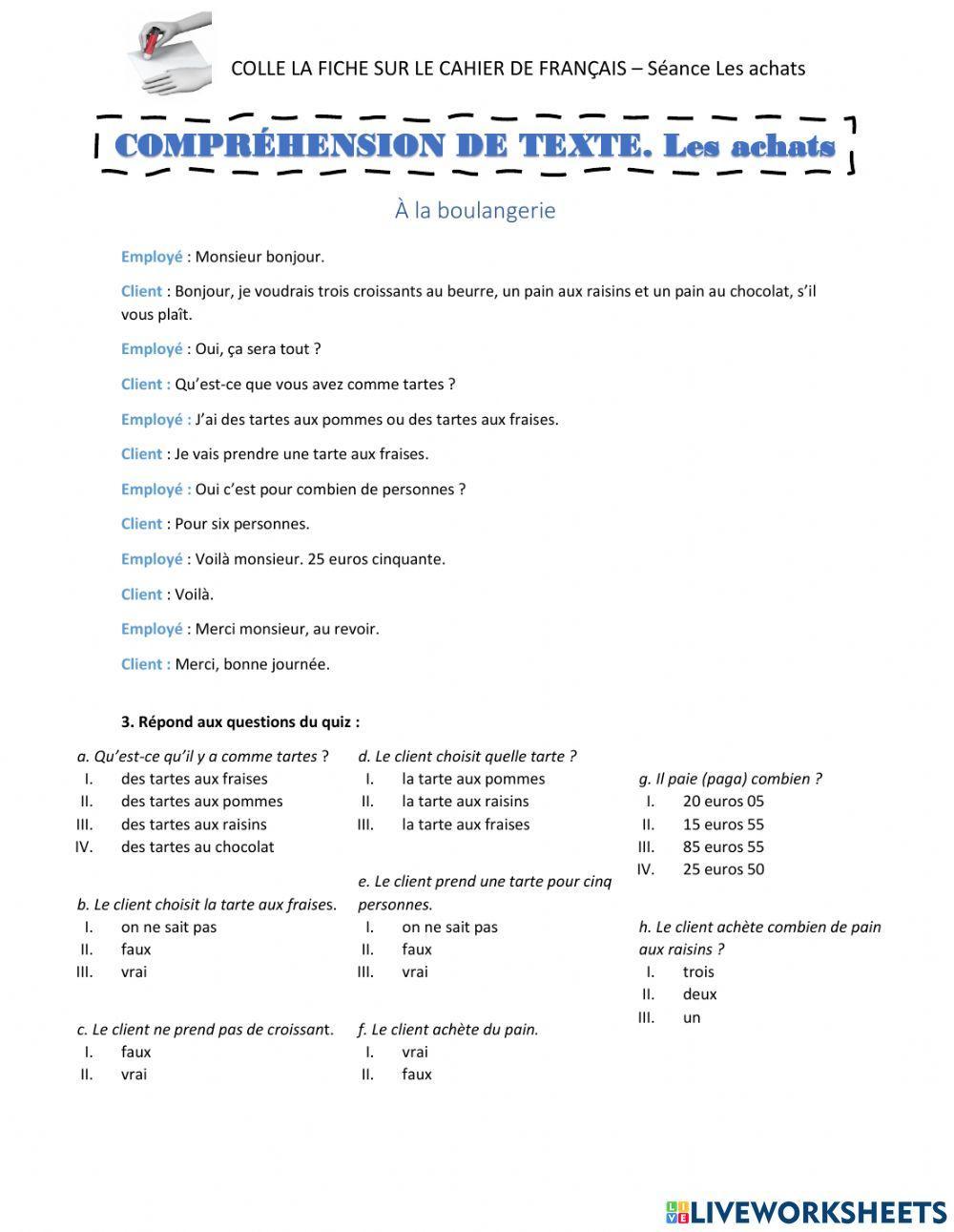 COLLE LA FICHE SUR LE CAHIER DE FRANÇAIS – Séance Les achats

COMPRÉHENSION DE TEXTE. Les achats

À la boulangerie

Employé : Monsieur bonjour.

Client : Bonjour, je voudrais trois croissants au beurre, un pain aux raisins et un pain au chocolat, s'il vous plaît.

Employé : Oui, ça sera tout ?

Client : Qu'est-ce que vous avez comme tartes ?

Employé : J'ai des tartes aux pommes ou des tartes aux fraises.

Client : Je vais prendre une tarte aux fraises.

Employé : Oui c'est pour combien de personnes ?

Client : Pour six personnes.

Employé : Voilà monsieur. 25 euros cinquante.

Client : Voilà.

Employé : Merci monsieur, au revoir.

Client : Merci, bonne journée.

3. Répond aux questions du quiz :

a. Qu'est-ce qu'il y a comme tartes ?
I. des tartes aux fraises
II. des tartes aux pommes
III. des tartes aux raisins
IV. des tartes au chocolat

b. Le client choisit la tarte aux fraises.
I. on ne sait pas
II. faux
III. vrai

c. Le client ne prend pas de croissant.
I. faux
II. vrai

d. Le client choisit quelle tarte ?
I. la tarte aux pommes
II. la tarte aux raisins
III. la tarte aux fraises

e. Le client prend une tarte pour cinq personnes.
I. on ne sait pas
II. faux
III. vrai

f. Le client achète du pain.
I. vrai
II. faux

g. Il paie (paga) combien ?
I. 20 euros 05
II. 15 euros 55
III. 85 euros 55
IV. 25 euros 50

h. Le client achète combien de pain aux raisins ?
I. trois
II. deux
III. un

LIVEWORKSHEETS